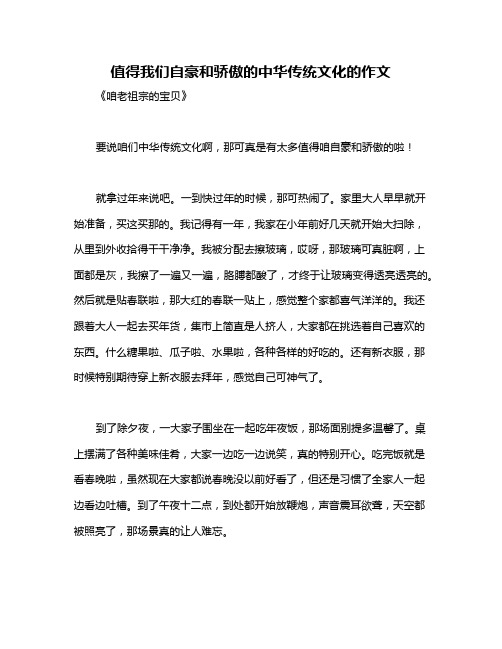 值得我们自豪和骄傲的中华传统文化的作文

《咱老祖宗的宝贝》

要说咱们中华传统文化啊，那可真是有太多值得咱自豪和骄傲的啦！

就拿过年来说吧。一到快过年的时候，那可热闹了。家里大人早早就开始准备，买这买那的。我记得有一年，我家在小年前好几天就开始大扫除，从里到外收拾得干干净净。我被分配去擦玻璃，哎呀，那玻璃可真脏啊，上面都是灰，我擦了一遍又一遍，胳膊都酸了，才终于让玻璃变得透亮透亮的。然后就是贴春联啦，那大红的春联一贴上，感觉整个家都喜气洋洋的。我还跟着大人一起去买年货，集市上简直是人挤人，大家都在挑选着自己喜欢的东西。什么糖果啦、瓜子啦、水果啦，各种各样的好吃的。还有新衣服，那时候特别期待穿上新衣服去拜年，感觉自己可神气了。

到了除夕夜，一大家子围坐在一起吃年夜饭，那场面别提多温馨了。桌上摆满了各种美味佳肴，大家一边吃一边说笑，真的特别开心。吃完饭就是看春晚啦，虽然现在大家都说春晚没以前好看了，但还是习惯了全家人一起边看边吐槽。到了午夜十二点，到处都开始放鞭炮，声音震耳欲聋，天空都被照亮了，那场景真的让人难忘。